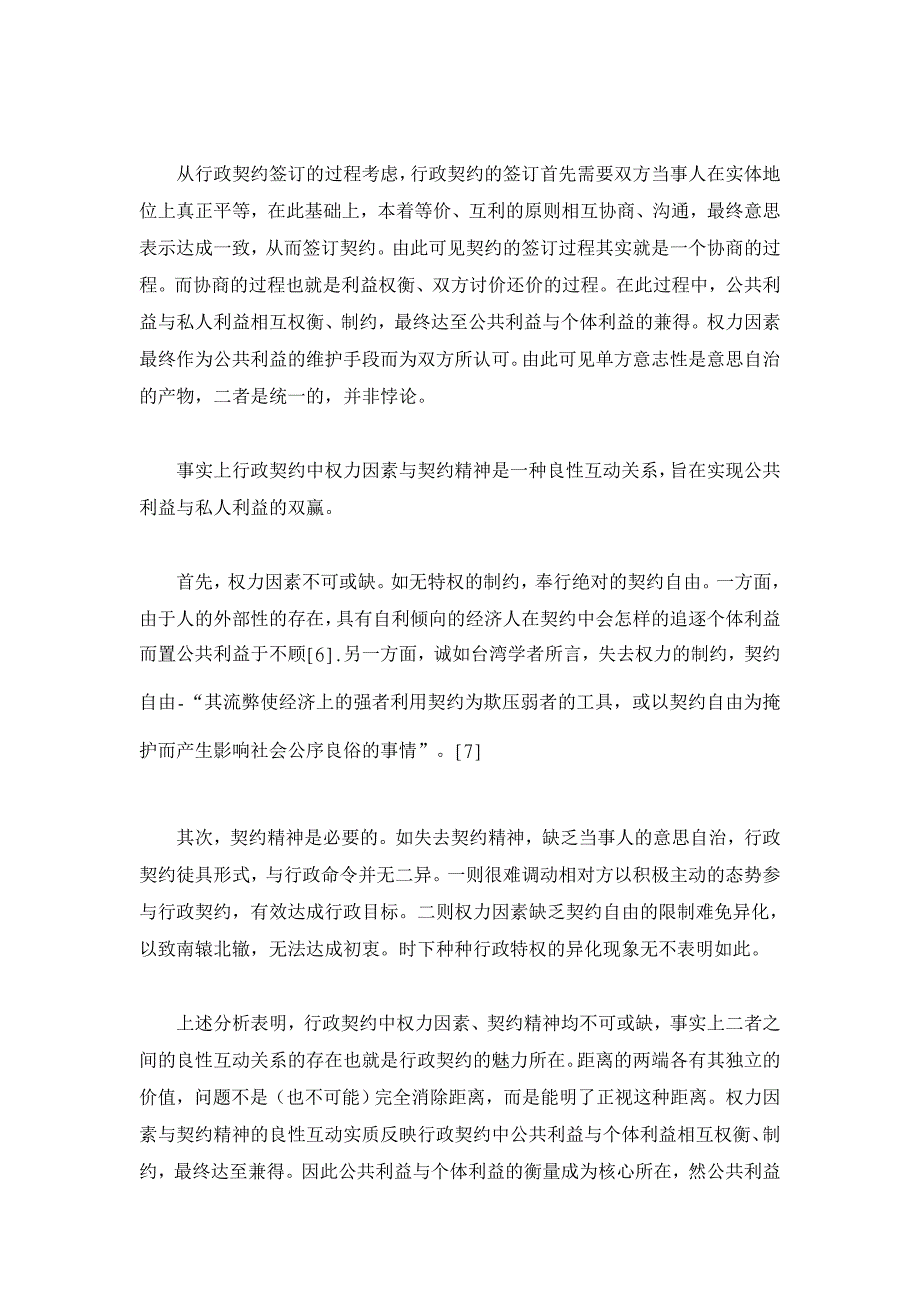 从行政契约签订的过程考虑，行政契约的签订首先需要双方当事人在实体地位上真正平等，在此基础上，本着等价、互利的原则相互协商、沟通，最终意思表示达成一致，从而签订契约。由此可见契约的签订过程其实就是一个协商的过程。而协商的过程也就是利益权衡、双方讨价还价的过程。在此过程中，公共利益与私人利益相互权衡、制约，最终达至公共利益与个体利益的兼得。权力因素最终作为公共利益的维护手段而为双方所认可。由此可见单方意志性是意思自治的产物，二者是统一的，并非悖论。

事实上行政契约中权力因素与契约精神是一种良性互动关系，旨在实现公共利益与私人利益的双赢。

首先，权力因素不可或缺。如无特权的制约，奉行绝对的契约自由。一方面，由于人的外部性的存在，具有自利倾向的经济人在契约中会怎样的追逐个体利益而置公共利益于不顾[6].另一方面，诚如台湾学者所言，失去权力的制约，契约自由-“其流弊使经济上的强者利用契约为欺压弱者的工具，或以契约自由为掩护而产生影响社会公序良俗的事情”。[7]

其次，契约精神是必要的。如失去契约精神，缺乏当事人的意思自治，行政契约徒具形式，与行政命令并无二异。一则很难调动相对方以积极主动的态势参与行政契约，有效达成行政目标。二则权力因素缺乏契约自由的限制难免异化，以致南辕北辙，无法达成初衷。时下种种行政特权的异化现象无不表明如此。

上述分析表明，行政契约中权力因素、契约精神均不可或缺，事实上二者之间的良性互动关系的存在也就是行政契约的魅力所在。距离的两端各有其独立的价值，问题不是（也不可能）完全消除距离，而是能明了正视这种距离。权力因素与契约精神的良性互动实质反映行政契约中公共利益与个体利益相互权衡、制约，最终达至兼得。因此公共利益与个体利益的衡量成为核心所在，然公共利益